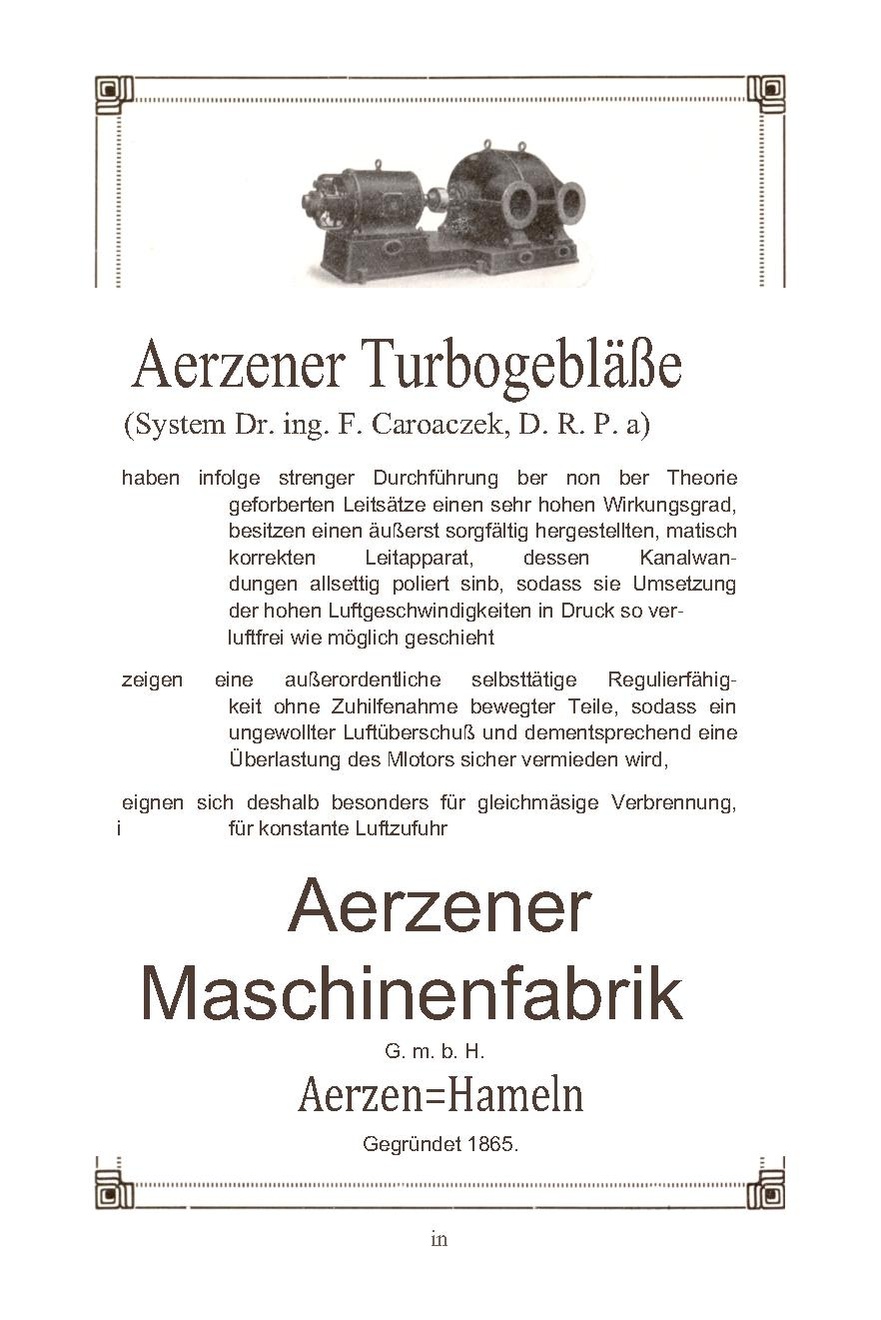 Aerzener Turbogebläße
(System Dr. ing. F. Caroaczek, D. R. P. a)

haben infolge strenger Durchführung ber non ber Theorie geforberten Leitsätze einen sehr hohen Wirkungsgrad, besitzen einen äußerst sorgfältig hergestellten, matisch korrekten Leitapparat, dessen Kanalwandungen allsettig poliert sinb, sodass sie Umsetzung der hohen Luftgeschwindigkeiten in Druck so verluftfrei wie möglich geschieht

zeigen eine außerordentliche selbsttätige Regulierfähigkeit ohne Zuhilfenahme bewegter Teile, sodass ein ungewollter Luftüberschuß und dementsprechend eine Überlastung des Mlotors sicher vermieden wird,

eignen sich deshalb besonders für gleichmäsige Verbrennung, i für konstante Luftzufuhr

Aerzener Maschinenfabrik
G. m. b. H.
Aerzen=Hameln
Gegründet 1865.

in